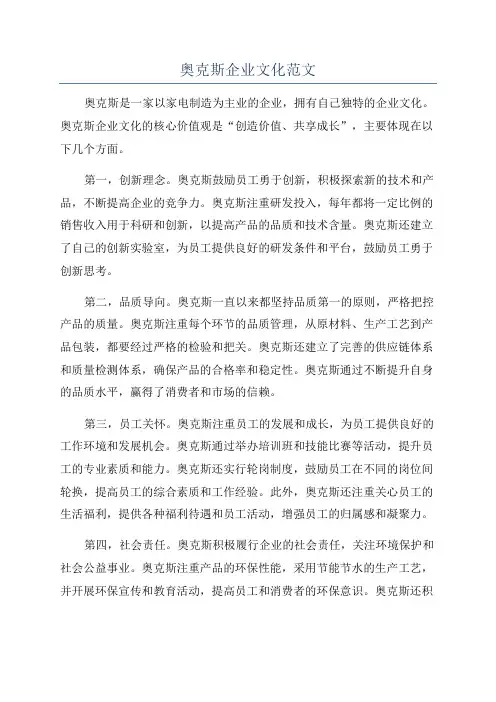 奥克斯企业文化范文

奥克斯是一家以家电制造为主业的企业，拥有自己独特的企业文化。奥克斯企业文化的核心价值观是“创造价值、共享成长”，主要体现在以下几个方面。

第一，创新理念。奥克斯鼓励员工勇于创新，积极探索新的技术和产品，不断提高企业的竞争力。奥克斯注重研发投入，每年都将一定比例的销售收入用于科研和创新，以提高产品的品质和技术含量。奥克斯还建立了自己的创新实验室，为员工提供良好的研发条件和平台，鼓励员工勇于创新思考。

第二，品质导向。奥克斯一直以来都坚持品质第一的原则，严格把控产品的质量。奥克斯注重每个环节的品质管理，从原材料、生产工艺到产品包装，都要经过严格的检验和把关。奥克斯还建立了完善的供应链体系和质量检测体系，确保产品的合格率和稳定性。奥克斯通过不断提升自身的品质水平，赢得了消费者和市场的信赖。

第三，员工关怀。奥克斯注重员工的发展和成长，为员工提供良好的工作环境和发展机会。奥克斯通过举办培训班和技能比赛等活动，提升员工的专业素质和能力。奥克斯还实行轮岗制度，鼓励员工在不同的岗位间轮换，提高员工的综合素质和工作经验。此外，奥克斯还注重关心员工的生活福利，提供各种福利待遇和员工活动，增强员工的归属感和凝聚力。

第四，社会责任。奥克斯积极履行企业的社会责任，关注环境保护和社会公益事业。奥克斯注重产品的环保性能，采用节能节水的生产工艺，并开展环保宣传和教育活动，提高员工和消费者的环保意识。奥克斯还积